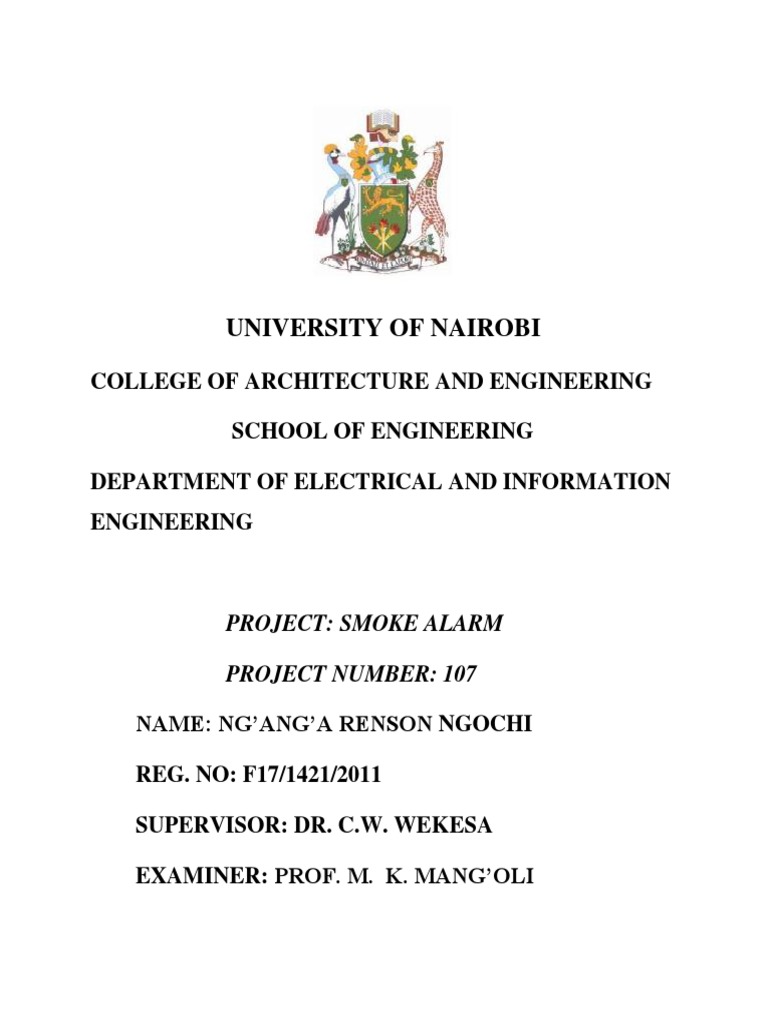 UNIVERSITY OF NAIROBI

COLLEGE OF ARCHITECTURE AND ENGINEERING

SCHOOL OF ENGINEERING

DEPARTMENT OF ELECTRICAL AND INFORMATION ENGINEERING

PROJECT: SMOKE ALARM

PROJECT NUMBER: 107

NAME: NG'ANG'A RENSON NGOCHI

REG. NO: F17/1421/2011

SUPERVISOR: DR. C.W. WEKESA

EXAMINER: PROF. M. K. MANG'OLI